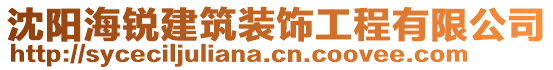 沈阳海锐建筑装饰工程有限公司
http://syceciljuliana.cn.coovee.com